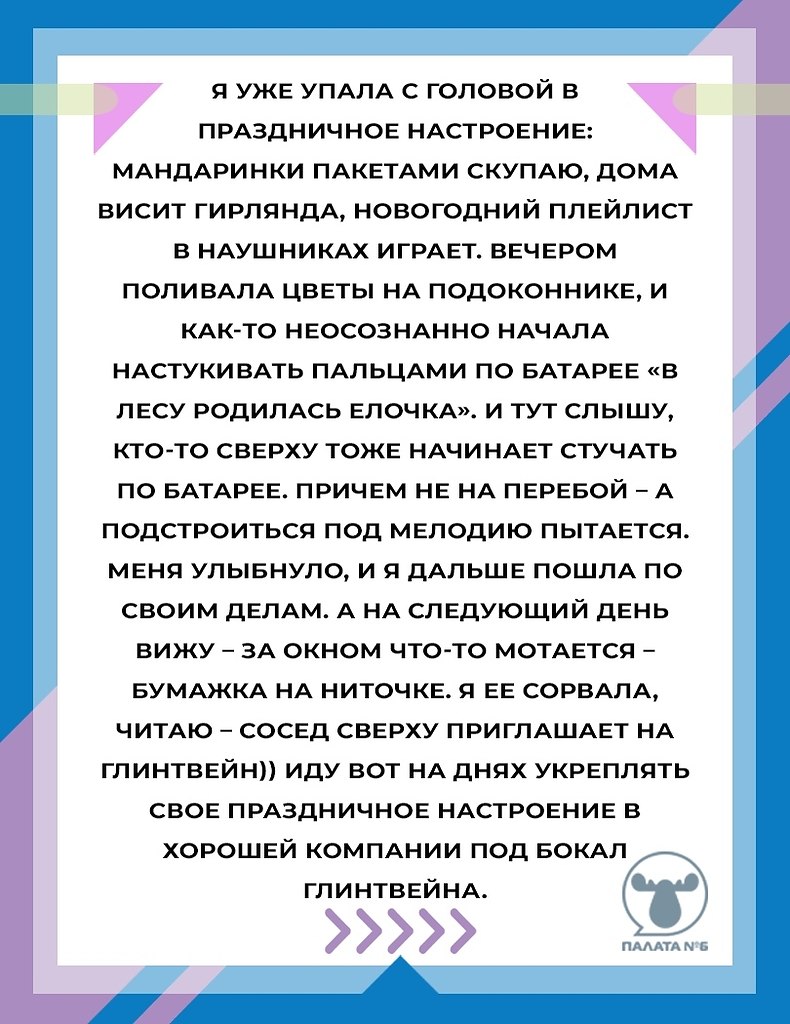 Я УЖЕ УПАЛА С ГОЛОВОЙ В ПРАЗДНИЧНОЕ НАСТРОЕНИЕ: МАНДАРИНКИ ПАКЕТАМИ СКУПАЮ, ДОМА ВИСИТ ГИРЛЯНДА, НОВОГОДНИЙ ПЛЕЙЛИСТ В НАУШНИКАХ ИГРАЕТ. ВЕЧЕРОМ ПОЛИВАЛА ЦВЕТЫ НА ПОДОКОННИКЕ, И КАК-ТО НЕОСОЗНАННО НАЧАЛА НАСТУКИВАТЬ ПАЛЬЦАМИ ПО БАТАРЕЕ «В ЛЕСУ РОДИЛАСЬ ЕЛОЧКА». И ТУТ СЛЫШУ, КТО-ТО СВЕРХУ ТОЖЕ НАЧИНАЕТ СТУЧАТЬ ПО БАТАРЕЕ. ПРИЧЕМ НЕ НА ПЕРЕБОЙ – А ПОДСТРОИТЬСЯ ПОД МЕЛОДИЮ ПЫТАЕТСЯ. МЕНЯ УЛЫБНУЛО, И Я ДАЛЬШЕ ПОШЛА ПО СВОИМ ДЕЛАМ. А НА СЛЕДУЮЩИЙ ДЕНЬ ВИЖУ – ЗА ОКНОМ ЧТО-ТО МОТАЕТСЯ – БУМАЖКА НА НИТОЧКЕ. Я ЕЕ СОРВАЛА, ЧИТАЮ – СОСЕД СВЕРХУ ПРИГЛАШАЕТ НА ГЛИНТВЕЙН)) ИДУ ВОТ НА ДНЯХ УКРЕПЛЯТЬ СВОЕ ПРАЗДНИЧНОЕ НАСТРОЕНИЕ В ХОРОШЕЙ КОМПАНИИ ПОД БОКАЛ ГЛИНТВЕЙНА.

ПАЛАТА №6